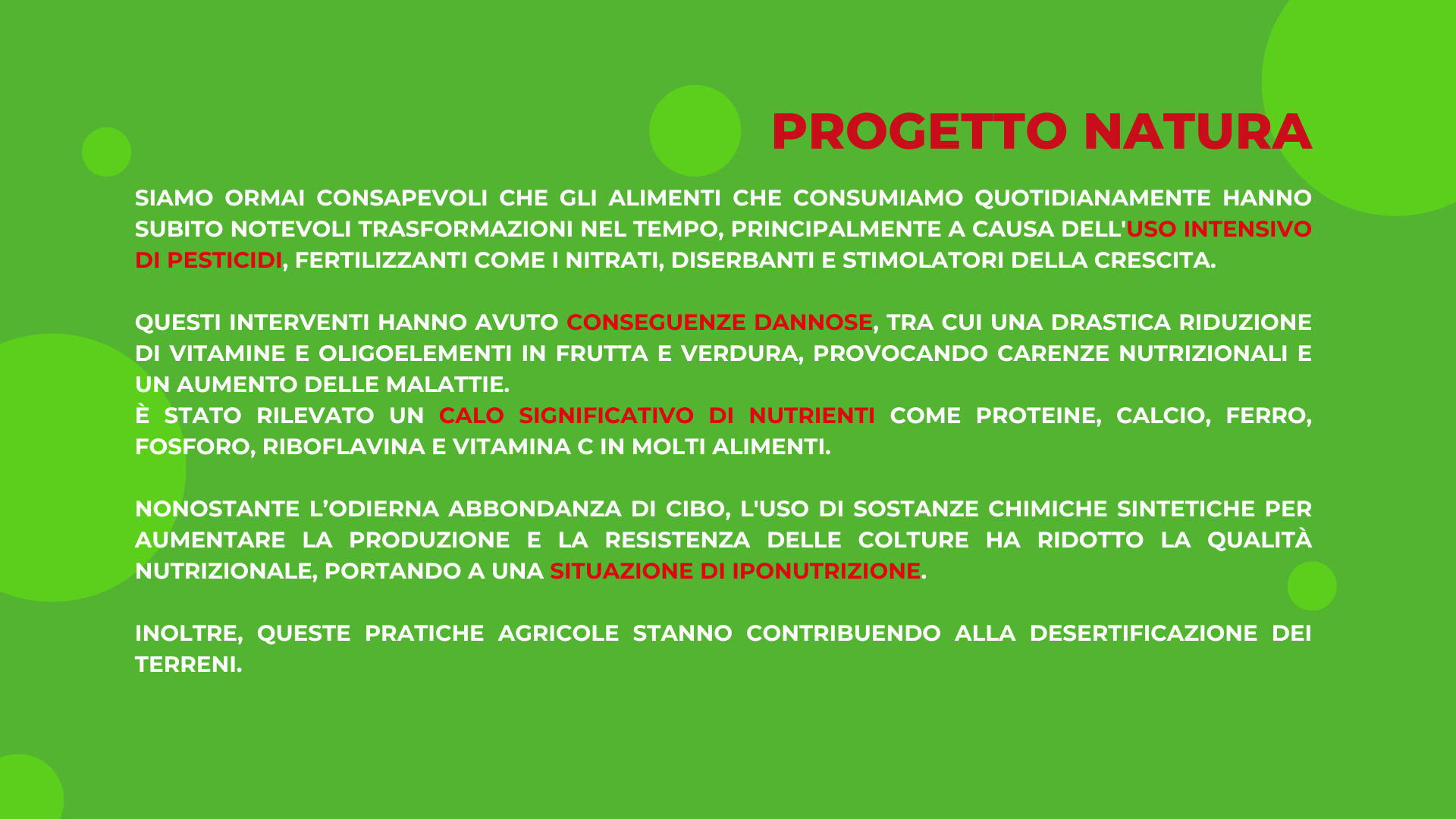 PROGETTO NATURA

SIAMO ORMAI CONSAPEVOLI CHE GLI ALIMENTI CHE CONSUMIAMO QUOTIDIANAMENTE HANNO SUBITO NOTEVOLI TRASFORMAZIONI NEL TEMPO, PRINCIPALMENTE A CAUSA DELL'USO INTENSIVO DI PESTICIDI, FERTILIZZANTI COME I NITRATI, DISERBANTI E STIMOLATORI DELLA CRESCITA.

QUESTI INTERVENTI HANNO AVUTO CONSEGUENZE DANNOSE, TRA CUI UNA DRASTICA RIDUZIONE DI VITAMINE E OLIGOELEMENTI IN FRUTTA E VERDURA, PROVOCANDO CARENZE NUTRIZIONALI E UN AUMENTO DELLE MALATTIE.
È STATO RILEVATO UN CALO SIGNIFICATIVO DI NUTRIENTI COME PROTEINE, CALCIO, FERRO, FOSFORO, RIBOFLAVINA E VITAMINA C IN MOLTI ALIMENTI.

NONOSTANTE L’ODIERNA ABBONDANZA DI CIBO, L'USO DI SOSTANZE CHIMICHE SINTETICHE PER AUMENTARE LA PRODUZIONE E LA RESISTENZA DELLE COLTURE HA RIDOTTO LA QUALITÀ NUTRIZIONALE, PORTANDO A UNA SITUAZIONE DI IPONUTRIZIONE.

INOLTRE, QUESTE PRATICHE AGRICOLE STANNO CONTRIBUENDO ALLA DESERTIFICAZIONE DEI TERRENI.